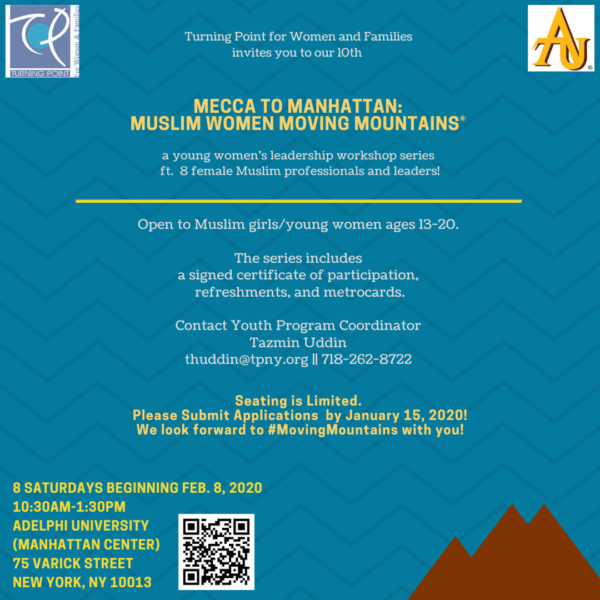 TURNING POINT
for Women & Families

AU

Turning Point for Women and Families invites you to our 10th

MECCA TO MANHATTAN:
MUSLIM WOMEN MOVING MOUNTAINS®

a young women's leadership workshop series ft. 8 female Muslim professionals and leaders!

Open to Muslim girls/young women ages 13-20.

The series includes a signed certificate of participation, refreshments, and metrocards.

Contact Youth Program Coordinator
Tazmin Uddin
thuddin@tpny.org || 718-262-8722

Seating is Limited.
Please Submit Applications by January 15, 2020!
We look forward to #MovingMountains with you!

8 SATURDAYS BEGINNING FEB. 8, 2020
10:30AM-1:30PM
ADELPHI UNIVERSITY
(MANHATTAN CENTER)
75 VARICK STREET
NEW YORK, NY 10013